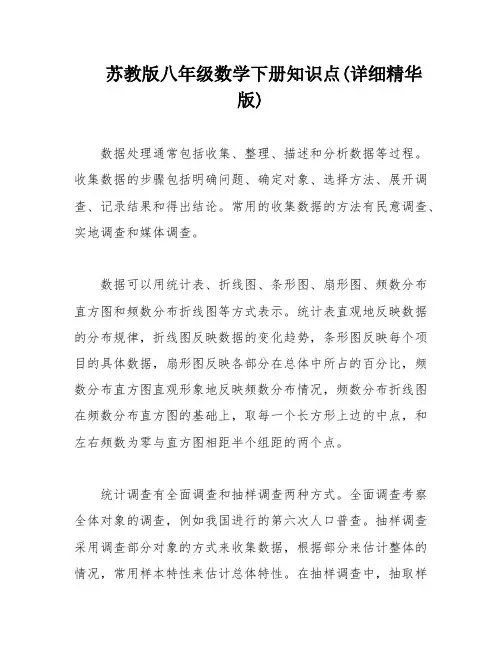 苏教版八年级数学下册知识点(详细精华版)

数据处理通常包括收集、整理、描述和分析数据等过程。收集数据的步骤包括明确问题、确定对象、选择方法、展开调查、记录结果和得出结论。常用的收集数据的方法有民意调查、实地调查和媒体调查。

数据可以用统计表、折线图、条形图、扇形图、频数分布直方图和频数分布折线图等方式表示。统计表直观地反映数据的分布规律，折线图反映数据的变化趋势，条形图反映每个项目的具体数据，扇形图反映各部分在总体中所占的百分比，频数分布直方图直观形象地反映频数分布情况，频数分布折线图在频数分布直方图的基础上，取每一个长方形上边的中点，和左右频数为零与直方图相距半个组距的两个点。

统计调查有全面调查和抽样调查两种方式。全面调查考察全体对象的调查，例如我国进行的第六次人口普查。抽样调查采用调查部分对象的方式来收集数据，根据部分来估计整体的情况，常用样本特性来估计总体特性。在抽样调查中，抽取样